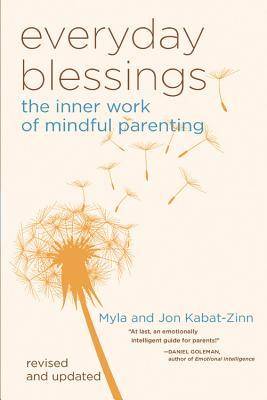 everyday blessings

the inner work of mindful parenting

Myla and Jon Kabat-Zinn

"At last, an emotionally intelligent guide for parents!"
—DANIEL GOLEMAN, author of Emotional Intelligence

revised and updated